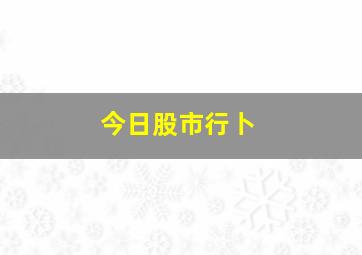 今日股市行卜